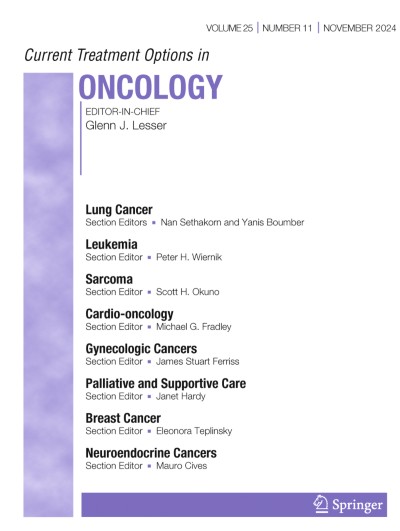 VOLUME 25 | NUMBER 11 | NOVEMBER 2024

Current Treatment Options in
ONCOLOGY

EDITOR-IN-CHIEF
Glenn J. Lesser

Lung Cancer
Section Editors ▪ Nan Sethakorn and Yanis Boumber

Leukemia
Section Editor ▪ Peter H. Wiernik

Sarcoma
Section Editor ▪ Scott H. Okuno

Cardio-oncology
Section Editor ▪ Michael G. Fradley

Gynecologic Cancers
Section Editor ▪ James Stuart Ferriss

Palliative and Supportive Care
Section Editor ▪ Janet Hardy

Breast Cancer
Section Editor ▪ Eleonora Teplinsky

Neuroendocrine Cancers
Section Editor ▪ Mauro Cives

Springer